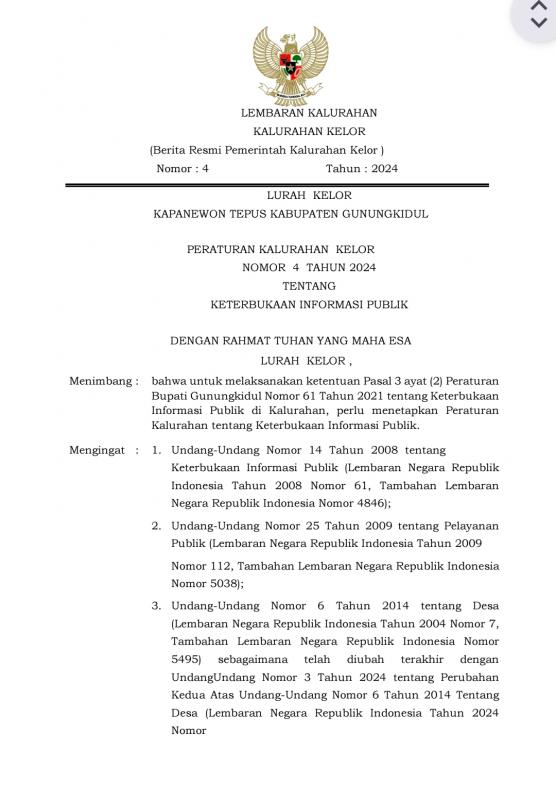 LEMBARAN KALURAHAN

KALURAHAN KELOR

(Berita Resmi Pemerintah Kalurahan Kelor )

Nomor : 4 Tahun : 2024

LURAH KELOR

KAPANEWON TEPUS KABUPATEN GUNUNGKIDUL

PERATURAN KALURAHAN KELOR

NOMOR 4 TAHUN 2024

TENTANG

KETERBUKAAN INFORMASI PUBLIK

DENGAN RAHMAT TUHAN YANG MAHA ESA

LURAH KELOR ,

Menimbang : bahwa untuk melaksanakan ketentuan Pasal 3 ayat (2) Peraturan Bupati Gunungkidul Nomor 61 Tahun 2021 tentang Keterbukaan Informasi Publik di Kalurahan, perlu menetapkan Peraturan Kalurahan tentang Keterbukaan Informasi Publik.

Mengingat : 1. Undang-Undang Nomor 14 Tahun 2008 tentang Keterbukaan Informasi Publik (Lembaran Negara Republik Indonesia Tahun 2008 Nomor 61, Tambahan Lembaran Negara Republik Indonesia Nomor 4846);

2. Undang-Undang Nomor 25 Tahun 2009 tentang Pelayanan Publik (Lembaran Negara Republik Indonesia Tahun 2009

Nomor 112, Tambahan Lembaran Negara Republik Indonesia Nomor 5038);

3. Undang-Undang Nomor 6 Tahun 2014 tentang Desa (Lembaran Negara Republik Indonesia Tahun 2004 Nomor 7, Tambahan Lembaran Negara Republik Indonesia Nomor 5495) sebagaimana telah diubah terakhir dengan UndangUndang Nomor 3 Tahun 2024 tentang Perubahan Kedua Atas Undang-Undang Nomor 6 Tahun 2014 Tentang Desa (Lembaran Negara Republik Indonesia Tahun 2024 Nomor